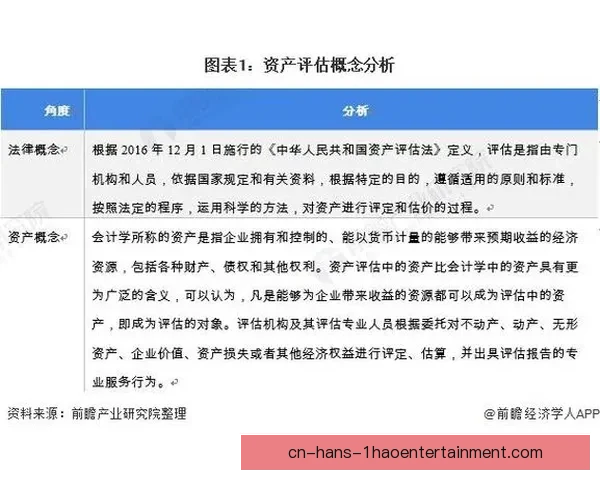 图表1：资产评估概念分析

| 角度 | 分析 |
|---|---|
| 法律概念 | 根据 2016 年 12 月 1 日施行的《中华人民共和国资产评估法》定义，评估是指由专门机构和人员，依据国家规定和有关资料，根据特定的目的，遵循适用的原则和标准，按照法定的程序，运用科学的方法，对资产进行评定和估价的过程。 |
| 资产概念 | 会计学所称的资产是指企业拥有和控制的、能以货币计量的能够带来预期收益的经济资源，包括各种财产、债权和其他权利。资产评估中的资产比会计学中的资产具有更为广泛的含义，可以认为，凡是能够为企业带来收益的资源都可以成为评估中的资产，即成为评估的对象。评估机构及其评估专业人员根据委托对不动产、动产、无形资产、企业价值、资产损失或者其他经济权益进行评定、估算，并出具评估报告的专业服务行为。 |

资料来源：前瞻产业研究院整理

@前瞻经济学人APP

cn-hans-1haoentertainment.com